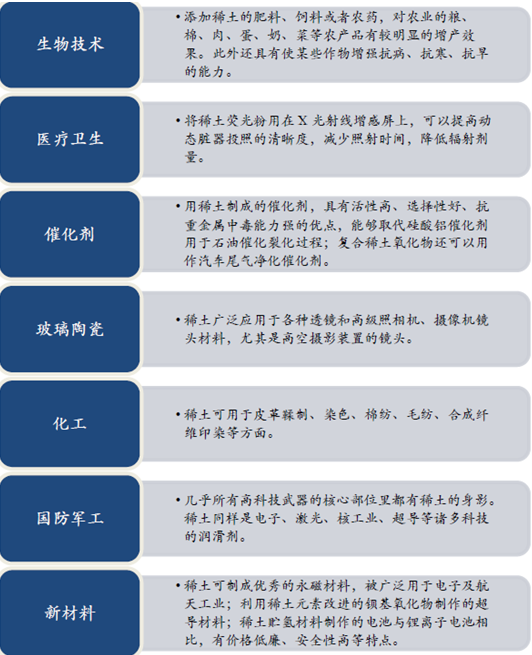 生物技术

•添加稀土的肥料、饲料或者农药，对农业的粮、棉、肉、蛋、奶、菜等农产品有较明显的增产效果。此外还具有使某些作物增强抗病、抗寒、抗旱的能力。

医疗卫生

•将稀土荧光粉用在X光射线增感屏上，可以提高动态脏器投照的清晰度，减少照射时间，降低辐射剂量。

催化剂

•用稀土制成的催化剂，具有活性高、选择性好、抗重金属中毒能力强的优点，能够取代硅酸铝催化剂用于石油催化裂化过程；复合稀土氧化物还可以用作汽车尾气净化催化剂。

玻璃陶瓷

•稀土广泛应用于各种透镜和高级照相机、摄像机镜头材料，尤其是高空摄影装置的镜头。

化工

•稀土可用于皮革鞣制、染色、棉纺、毛纺、合成纤维印染等方面。

国防军工

•几乎所有高科技武器的核心部位里都有稀土的身影。稀土同样是电子、激光、核工业、超导等诸多科技的润滑剂。

新材料

•稀土可制成优秀的永磁材料，被广泛用于电子及航天工业；利用稀土元素改进的钡基氧化物制作的超导材料；稀土贮氢材料制作的电池与锂离子电池相比，有价格低廉、安全性高等特点。